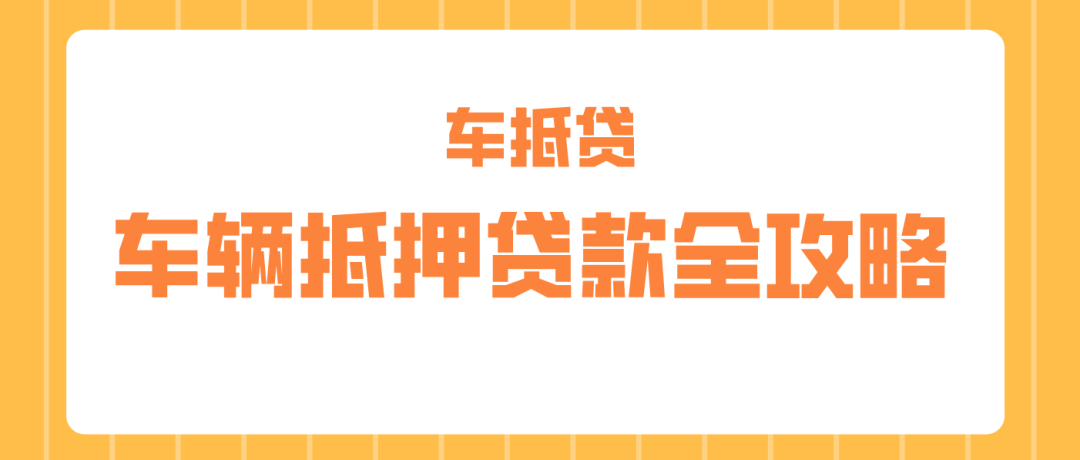 车抵贷

车辆抵押贷款全攻略